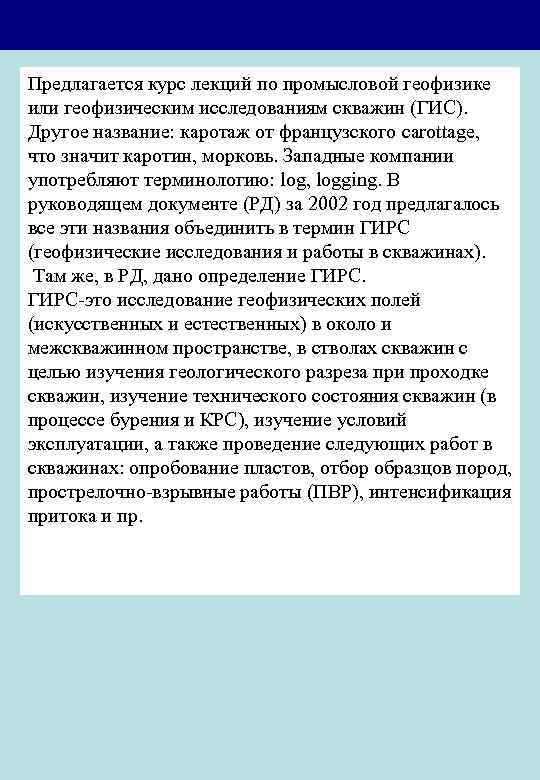 Предлагается курс лекций по промысловой геофизике или геофизическим исследованиям скважин (ГИС). Другое название: каротаж от французского carottage, что значит каротин, морковь. Западные компании употребляют терминологию: log, logging. В руководящем документе (РД) за 2002 год предлагалось все эти названия объединить в термин ГИРС (геофизические исследования и работы в скважинах).
Там же, в РД, дано определение ГИРС.
ГИРС-это исследование геофизических полей (искусственных и естественных) в около и межскважинном пространстве, в стволах скважин с целью изучения геологического разреза при проходке скважин, изучение технического состояния скважин (в процессе бурения и КРС), изучение условий эксплуатации, а также проведение следующих работ в скважинах: опробование пластов, отбор образцов пород, прострелочно-взрывные работы (ПВР), интенсификация притока и пр.